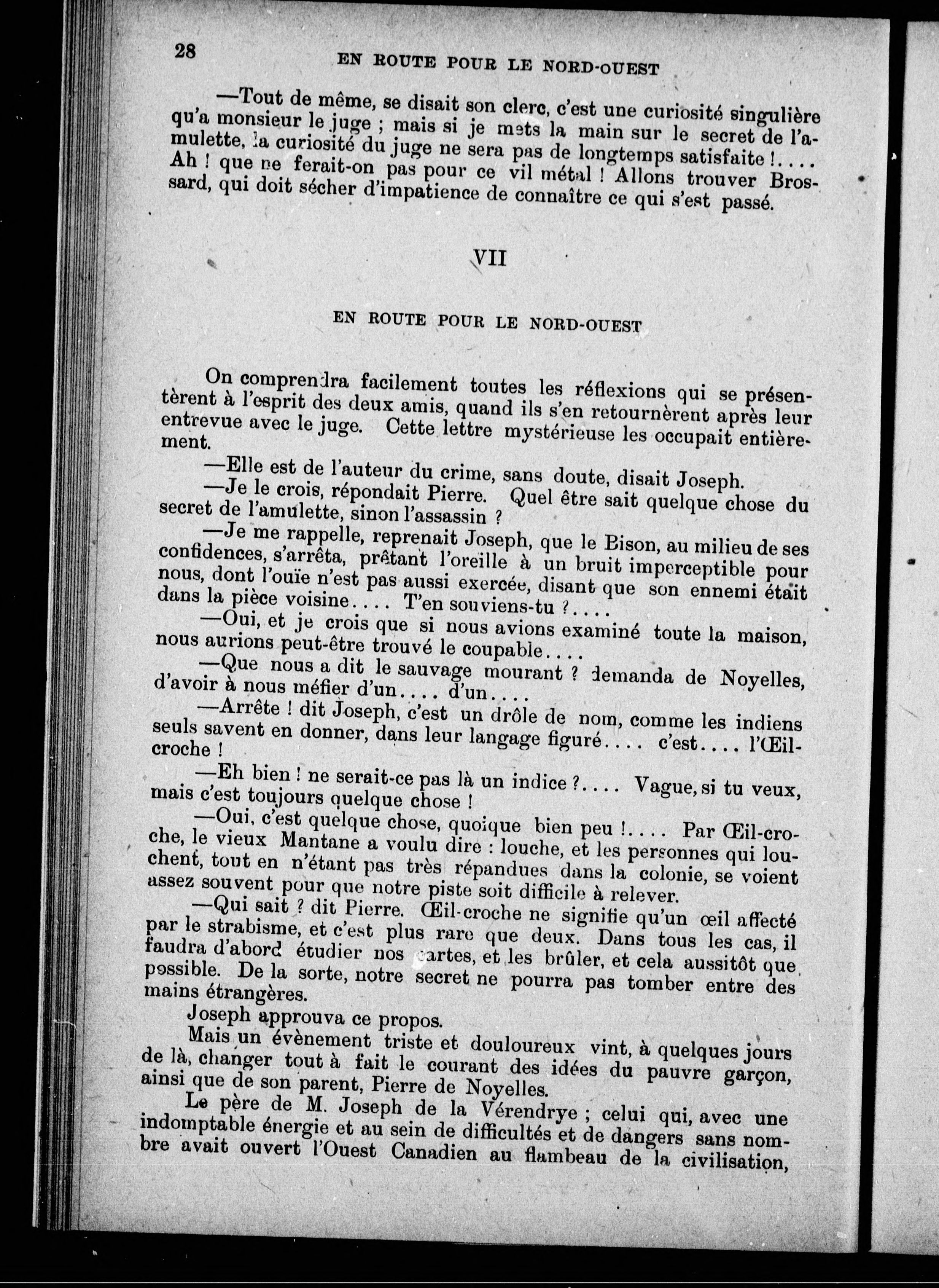 28 EN ROUTE POUR LE NORD-OUEST

—Tout de même, se disait son clerc, c'est une curiosité singulière qu'a monsieur le juge ; mais si je mets la main sur le secret de l'amulette, la curiosité du juge ne sera pas de longtemps satisfaite !.... Ah ! que ne ferait-on pas pour ce vil métal ! Allons trouver Brossard, qui doit sécher d'impatience de connaître ce qui s'est passé.

VII

EN ROUTE POUR LE NORD-OUEST

On comprendra facilement toutes les réflexions qui se présentèrent à l'esprit des deux amis, quand ils s'en retournèrent après leur entrevue avec le juge. Cette lettre mystérieuse les occupait entièrement.

—Elle est de l'auteur du crime, sans doute, disait Joseph.

—Je le crois, répondait Pierre. Quel être sait quelque chose du secret de l'amulette, sinon l'assassin ?

—Je me rappelle, reprenait Joseph, que le Bison, au milieu de ses confidences, s'arrêta, prêtant l'oreille à un bruit imperceptible pour nous, dont l'ouïe n'est pas aussi exercée, disant que son ennemi était dans la pièce voisine.... T'en souviens-tu ?....

—Oui, et je crois que si nous avions examiné toute la maison, nous aurions peut-être trouvé le coupable....

—Que nous a dit le sauvage mourant ? demanda de Noyelles, d'avoir à nous méfier d'un.... d'un....

—Arrête ! dit Joseph, c'est un drôle de nom, comme les indiens seuls savent en donner, dans leur langage figuré.... c'est.... l'Œil-croche !

—Eh bien ! ne serait-ce pas là un indice ?.... Vague, si tu veux, mais c'est toujours quelque chose !

—Oui, c'est quelque chose, quoique bien peu !.... Par Œil-croche, le vieux Mantane a voulu dire : louche, et les personnes qui louchent, tout en n'étant pas très répandues dans la colonie, se voient assez souvent pour que notre piste soit difficile à relever.

—Qui sait ? dit Pierre. Œil-croche ne signifie qu'un œil affecté par le strabisme, et c'est plus rare que deux. Dans tous les cas, il faudra d'abord étudier nos cartes, et les brûler, et cela aussitôt que possible. De la sorte, notre secret ne pourra pas tomber entre des mains étrangères.

Joseph approuva ce propos.

Mais un évènement triste et douloureux vint, à quelques jours de là, changer tout à fait le courant des idées du pauvre garçon, ainsi que de son parent, Pierre de Noyelles.

Le père de M. Joseph de la Vérendrye ; celui qui, avec une indomptable énergie et au sein de difficultés et de dangers sans nombre avait ouvert l'Ouest Canadien au flambeau de la civilisation,